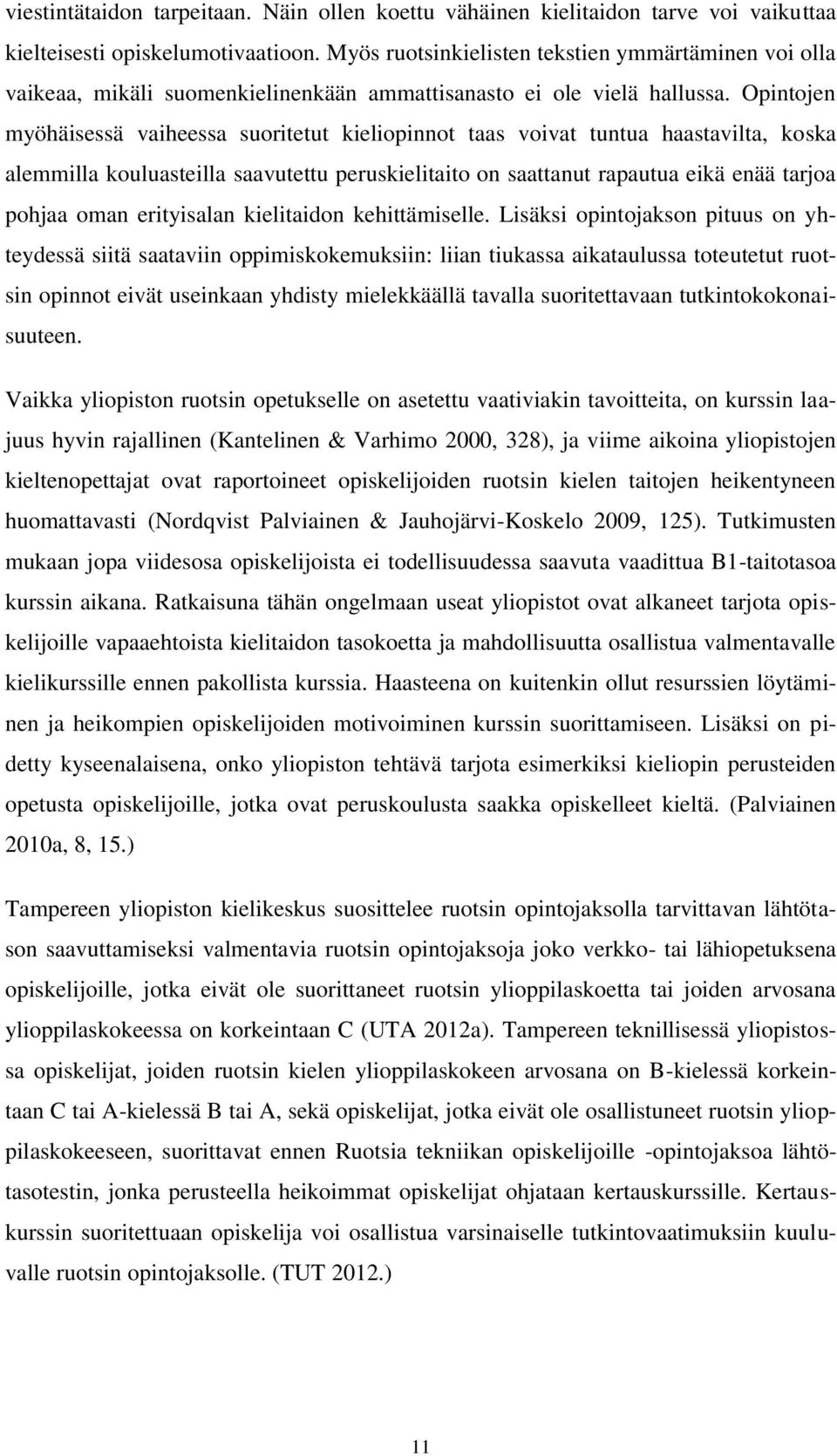 viestintätaidon tarpeitaan. Näin ollen koettu vähäinen kielitaidon tarve voi vaikuttaa kielteisesti opiskelumotivaatioon. Myös ruotsinkielisten tekstien ymmärtäminen voi olla vaikeaa, mikäli suomenkielinenkään ammattisanasto ei ole vielä hallussa. Opintojen myöhäisessä vaiheessa suoritetut kieliopinnot taas voivat tuntua haastavilta, koska alemmilla kouluasteilla saavutettu peruskielitaito on saattanut rapautua eikä enää tarjoa pohjaa oman erityisalan kielitaidon kehittämiselle. Lisäksi opintojakson pituus on yhteydessä siitä saataviin oppimiskokemuksiin: liian tiukassa aikataulussa toteutetut ruotsin opinnot eivät useinkaan yhdisty mielekkäällä tavalla suoritettavaan tutkintokokonaisuuteen.

Vaikka yliopiston ruotsin opetukselle on asetettu vaativiakin tavoitteita, on kurssin laajuus hyvin rajallinen (Kantelinen & Varhimo 2000, 328), ja viime aikoina yliopistojen kieltenopettajat ovat raportoineet opiskelijoiden ruotsin kielen taitojen heikentyneen huomattavasti (Nordqvist Palviainen & Jauhojärvi-Koskelo 2009, 125). Tutkimusten mukaan jopa viidesosa opiskelijoista ei todellisuudessa saavuta vaadittua B1-taitotasoa kurssin aikana. Ratkaisuna tähän ongelmaan useat yliopistot ovat alkaneet tarjota opiskelijoille vapaaehtoista kielitaidon tasokoetta ja mahdollisuutta osallistua valmentavalle kielikurssille ennen pakollista kurssia. Haasteena on kuitenkin ollut resurssien löytäminen ja heikompien opiskelijoiden motivoiminen kurssin suorittamiseen. Lisäksi on pidetty kyseenalaisena, onko yliopiston tehtävä tarjota esimerkiksi kieliopin perusteiden opetusta opiskelijoille, jotka ovat peruskoulusta saakka opiskelleet kieltä. (Palviainen 2010a, 8, 15.)

Tampereen yliopiston kielikeskus suosittelee ruotsin opintojaksolla tarvittavan lähtötason saavuttamiseksi valmentavia ruotsin opintojaksoja joko verkko- tai lähiopetuksena opiskelijoille, jotka eivät ole suorittaneet ruotsin ylioppilaskoetta tai joiden arvosana ylioppilaskokeessa on korkeintaan C (UTA 2012a). Tampereen teknillisessä yliopistossa opiskelijat, joiden ruotsin kielen ylioppilaskokeen arvosana on B-kielessä korkeintaan C tai A-kielessä B tai A, sekä opiskelijat, jotka eivät ole osallistuneet ruotsin ylioppilaskokeeseen, suorittavat ennen Ruotsia tekniikan opiskelijoille -opintojaksoa lähtötasotestin, jonka perusteella heikoimmat opiskelijat ohjataan kertauskurssille. Kertauskurssin suoritettuaan opiskelija voi osallistua varsinaiselle tutkintovaatimuksiin kuuluvalle ruotsin opintojaksolle. (TUT 2012.)

11